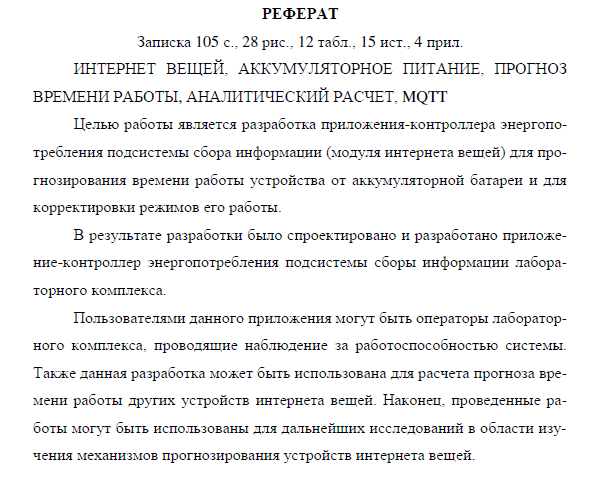 РЕФЕРАТ

Записка 105 с., 28 рис., 12 табл., 15 ист., 4 прил.

ИНТЕРНЕТ ВЕЩЕЙ, АККУМУЛЯТОРНОЕ ПИТАНИЕ, ПРОГНОЗ ВРЕМЕНИ РАБОТЫ, АНАЛИТИЧЕСКИЙ РАСЧЕТ, MQTT

Целью работы является разработка приложения-контроллера энергопотребления подсистемы сбора информации (модуля интернета вещей) для прогнозирования времени работы устройства от аккумуляторной батареи и для корректировки режимов его работы.

В результате разработки было спроектировано и разработано приложение-контроллер энергопотребления подсистемы сборы информации лабораторного комплекса.

Пользователями данного приложения могут быть операторы лабораторного комплекса, проводящие наблюдение за работоспособностью системы. Также данная разработка может быть использована для расчета прогноза времени работы других устройств интернета вещей. Наконец, проведенные работы могут быть использованы для дальнейших исследований в области изучения механизмов прогнозирования устройств интернета вещей.